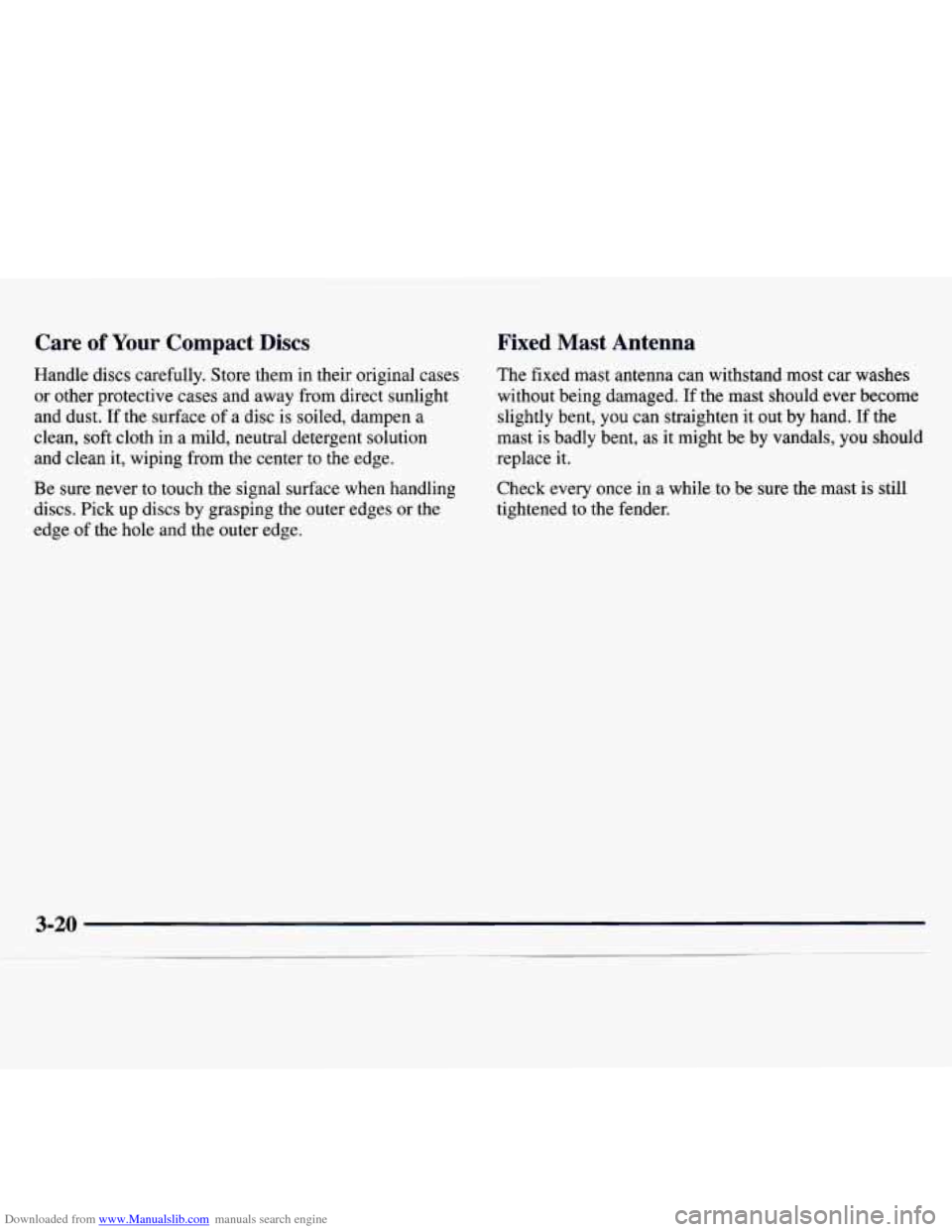 Care of Your Compact Discs

Handle discs carefully. Store them in their original cases or other protective cases and away from direct sunlight and dust. If the surface of a disc is soiled, dampen a clean, soft cloth in a mild, neutral detergent solution and clean it, wiping from the center to the edge.

Be sure never to touch the signal surface when handling discs. Pick up discs by grasping the outer edges or the edge of the hole and the outer edge.

Fixed Mast Antenna

The fixed mast antenna can withstand most car washes without being damaged. If the mast should ever become slightly bent, you can straighten it out by hand. If the mast is badly bent, as it might be by vandals, you should replace it.

Check every once in a while to be sure the mast is still tightened to the fender.

3-20

Downloaded from www.Manualslib.com manuals search engine

carmanualsonline.info